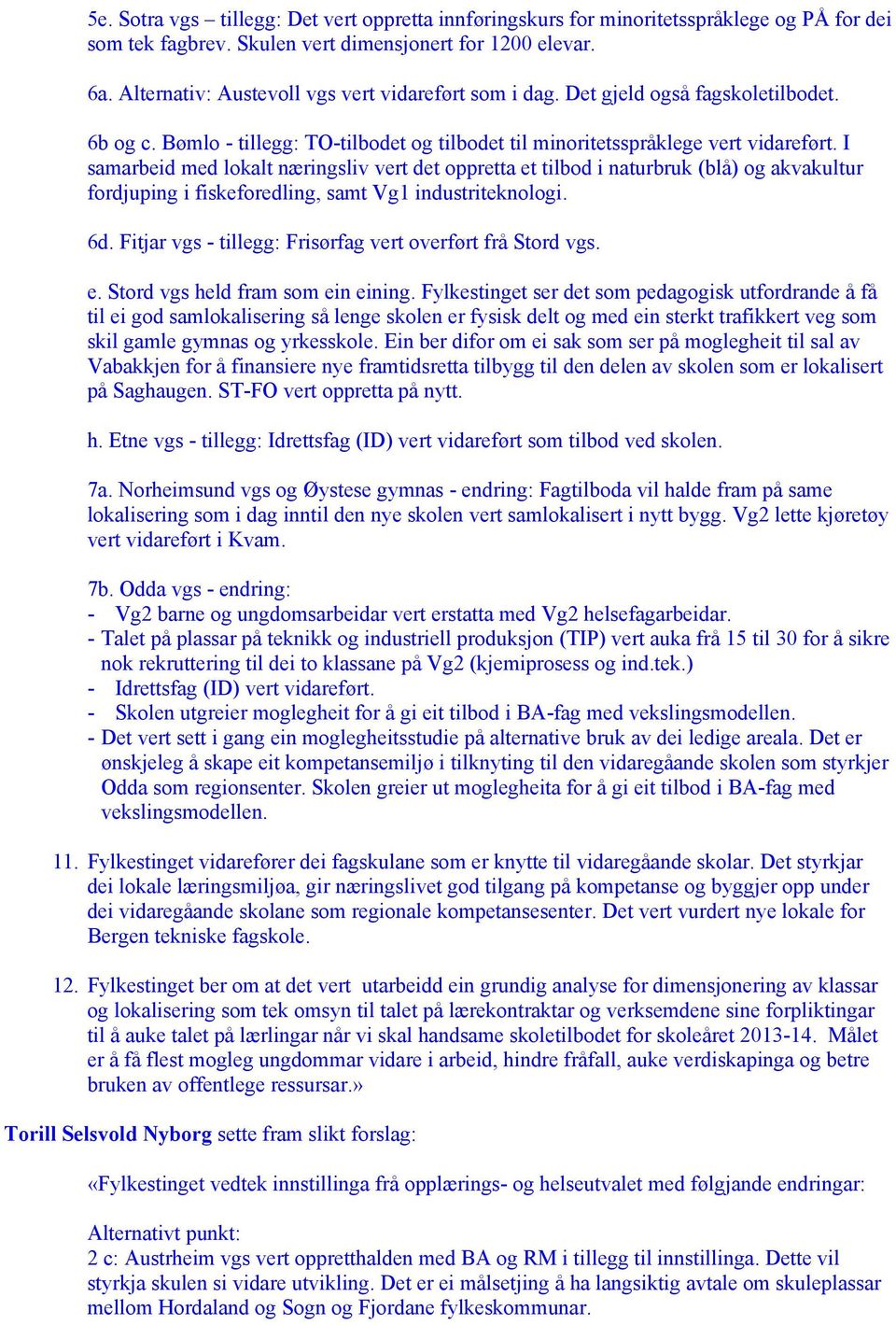 5e. Sotra vgs – tillegg: Det vert oppretta innføringskurs for minoritetsspråklege og PÅ for dei som tek fagbrev. Skulen vert dimensjonert for 1200 elevar.

6a. Alternativ: Austevoll vgs vert vidareført som i dag. Det gjeld også fagskoletilbodet.

6b og c. Bømlo - tillegg: TO-tilbodet og tilbodet til minoritetsspråklege vert vidareført. I samarbeid med lokalt næringsliv vert det oppretta et tilbod i naturbruk (blå) og akvakultur fordjuping i fiskeforedling, samt Vg1 industriteknologi.

6d. Fitjar vgs - tillegg: Frisørfag vert overført frå Stord vgs.

e. Stord vgs held fram som ein eining. Fylkestinget ser det som pedagogisk utfordrande å få til ei god samlokalisering så lenge skolen er fysisk delt og med ein sterkt trafikkert veg som skil gamle gymnas og yrkesskole. Ein ber difor om ei sak som ser på moglegheit til sal av Vabakkjen for å finansiere nye framtidsretta tilbygg til den delen av skolen som er lokalisert på Saghaugen. ST-FO vert oppretta på nytt.

h. Etne vgs - tillegg: Idrettsfag (ID) vert vidareført som tilbod ved skolen.

7a. Norheimsund vgs og Øystese gymnas - endring: Fagtilboda vil halde fram på same lokalisering som i dag inntil den nye skolen vert samlokalisert i nytt bygg. Vg2 lette kjøretøy vert vidareført i Kvam.

7b. Odda vgs - endring:
- Vg2 barne og ungdomsarbeidar vert erstatta med Vg2 helsefagarbeidar.
- Talet på plassar på teknikk og industriell produksjon (TIP) vert auka frå 15 til 30 for å sikre nok rekruttering til dei to klassane på Vg2 (kjemiprosess og ind.tek.)
- Idrettsfag (ID) vert vidareført.
- Skolen utgreier moglegheit for å gi eit tilbod i BA-fag med vekslingsmodellen.
- Det vert sett i gang ein moglegheitsstudie på alternative bruk av dei ledige areala. Det er ønskjeleg å skape eit kompetansemiljø i tilknyting til den vidaregåande skolen som styrkjer Odda som regionsenter. Skolen greier ut moglegheita for å gi eit tilbod i BA-fag med vekslingsmodellen.

11. Fylkestinget vidarefører dei fagskulane som er knytte til vidaregåande skolar. Det styrkjar dei lokale læringsmiljøa, gir næringslivet god tilgang på kompetanse og byggjer opp under dei vidaregåande skolane som regionale kompetansesenter. Det vert vurdert nye lokale for Bergen tekniske fagskole.

12. Fylkestinget ber om at det vert utarbeidd ein grundig analyse for dimensjonering av klassar og lokalisering som tek omsyn til talet på lærekontraktar og verksemdene sine forpliktingar til å auke talet på lærlingar når vi skal handsame skoletilbodet for skoleåret 2013-14. Målet er å få flest mogleg ungdommar vidare i arbeid, hindre fråfall, auke verdiskapinga og betre bruken av offentlege ressursar.»

Torill Selsvold Nyborg sette fram slikt forslag:

«Fylkestinget vedtek innstillinga frå opplærings- og helseutvalet med følgjande endringar:

Alternativt punkt:
2 c: Austrheim vgs vert oppretthalden med BA og RM i tillegg til innstillinga. Dette vil styrkja skulen si vidare utvikling. Det er ei målsetjing å ha langsiktig avtale om skuleplassar mellom Hordaland og Sogn og Fjordane fylkeskommunar.